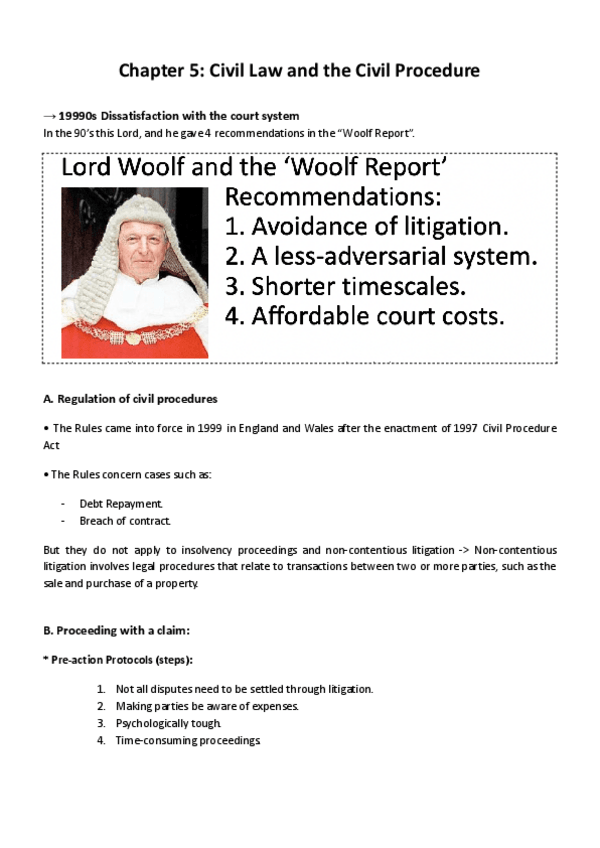 Chapter 5: Civil Law and the Civil Procedure

→ 19990s Dissatisfaction with the court system
In the 90's this Lord, and he gave 4 recommendations in the "Woolf Report".

Lord Woolf and the 'Woolf Report'
Recommendations:
1. Avoidance of litigation.
2. A less-adversarial system.
3. Shorter timescales.
4. Affordable court costs.

A. Regulation of civil procedures

• The Rules came into force in 1999 in England and Wales after the enactment of 1997 Civil Procedure Act

• The Rules concern cases such as:

- Debt Repayment.
- Breach of contract.

But they do not apply to insolvency proceedings and non-contentious litigation -> Non-contentious litigation involves legal procedures that relate to transactions between two or more parties, such as the sale and purchase of a property.

B. Proceeding with a claim:

* Pre-action Protocols (steps):

1. Not all disputes need to be settled through litigation.
2. Making parties be aware of expenses.
3. Psychologically tough.
4. Time-consuming proceedings.